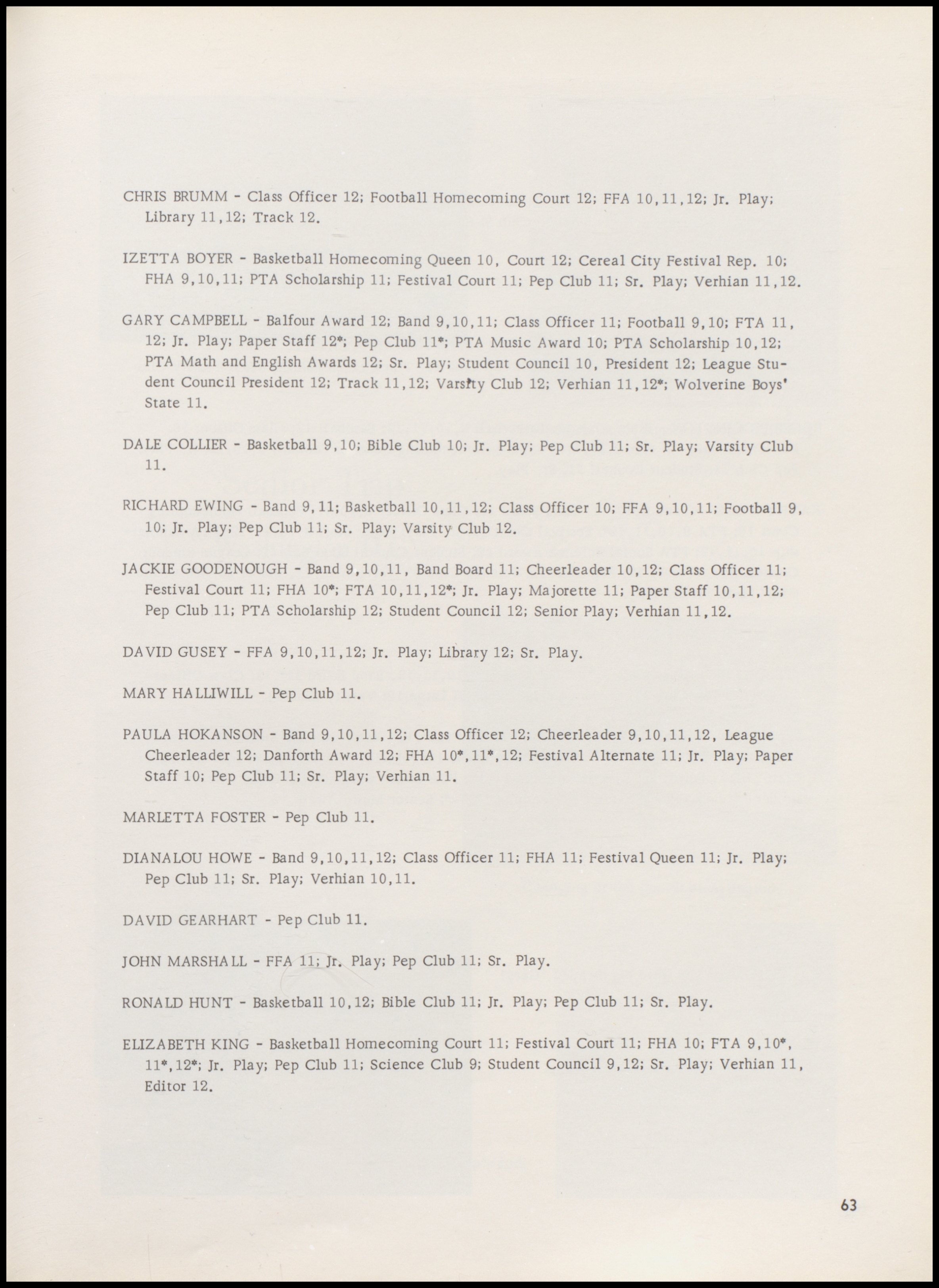 CHRIS BRUMM - Class Officer 12; Football Homecoming Court 12; FFA 10,11,12; Jr. Play; Library 11,12; Track 12.

IZETTA BOYER - Basketball Homecoming Queen 10, Court 12; Cereal City Festival Rep. 10; FHA 9,10,11; PTA Scholarship 11; Festival Court 11; Pep Club 11; Sr. Play; Verhian 11,12.

GARY CAMPBELL - Balfour Award 12; Band 9,10,11; Class Officer 11; Football 9,10; FTA 11, 12; Jr. Play; Paper Staff 12*; Pep Club 11*; PTA Music Award 10; PTA Scholarship 10,12; PTA Math and English Awards 12; Sr. Play; Student Council 10, President 12; League Student Council President 12; Track 11,12; Varsity Club 12; Verhian 11,12*; Wolverine Boys' State 11.

DALE COLLIER - Basketball 9,10; Bible Club 10; Jr. Play; Pep Club 11; Sr. Play; Varsity Club 11.

RICHARD EWING - Band 9,11; Basketball 10,11,12; Class Officer 10; FFA 9,10,11; Football 9, 10; Jr. Play; Pep Club 11; Sr. Play; Varsity Club 12.

JACKIE GOODENOUGH - Band 9,10,11, Band Board 11; Cheerleader 10,12; Class Officer 11; Festival Court 11; FHA 10*; FTA 10,11,12*; Jr. Play; Majorette 11; Paper Staff 10,11,12; Pep Club 11; PTA Scholarship 12; Student Council 12; Senior Play; Verhian 11,12.

DAVID GUSEY - FFA 9,10,11,12; Jr. Play; Library 12; Sr. Play.

MARY HALLIWILL - Pep Club 11.

PAULA HOKANSON - Band 9,10,11,12; Class Officer 12; Cheerleader 9,10,11,12, League Cheerleader 12; Danforth Award 12; FHA 10*,11*,12; Festival Alternate 11; Jr. Play; Paper Staff 10; Pep Club 11; Sr. Play; Verhian 11.

MARLETTA FOSTER - Pep Club 11.

DIANALOU HOWE - Band 9,10,11,12; Class Officer 11; FHA 11; Festival Queen 11; Jr. Play; Pep Club 11; Sr. Play; Verhian 10,11.

DAVID GEARHART - Pep Club 11.

JOHN MARSHALL - FFA 11; Jr. Play; Pep Club 11; Sr. Play.

RONALD HUNT - Basketball 10,12; Bible Club 11; Jr. Play; Pep Club 11; Sr. Play.

ELIZABETH KING - Basketball Homecoming Court 11; Festival Court 11; FHA 10; FTA 9,10*, 11*,12*; Jr. Play; Pep Club 11; Science Club 9; Student Council 9,12; Sr. Play; Verhian 11, Editor 12.

63